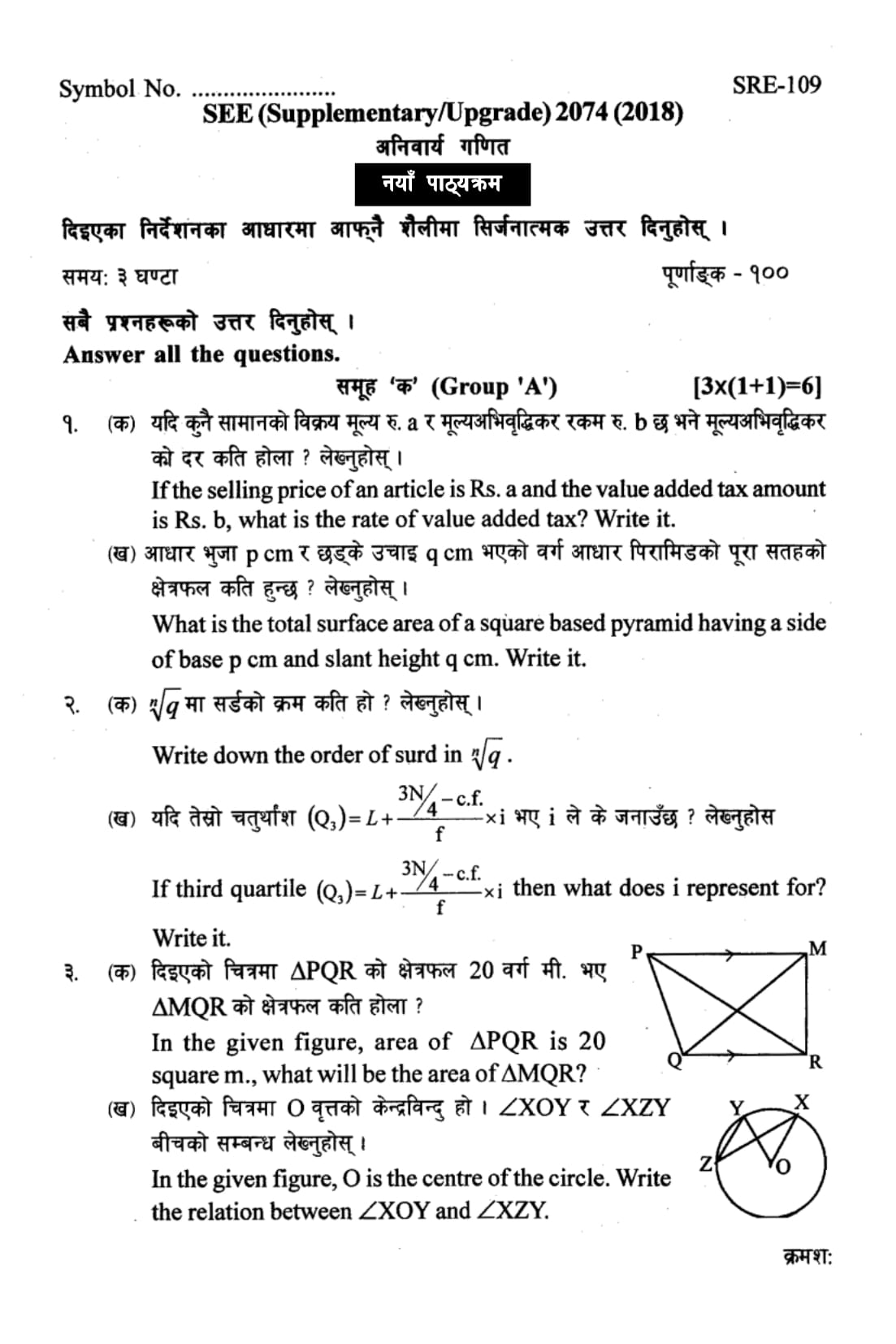 Symbol No. ......................

SRE-109

SEE (Supplementary/Upgrade) 2074 (2018)

अनिवार्य गणित

नयाँ पाठ्यक्रम

दिइएका निर्देशनका आधारमा आफ्नै शैलीमा सिर्जनात्मक उत्तर दिनुहोस् ।

समय: ३ घण्टा

पूर्णाङ्क - १००

सबै प्रश्नहरूको उत्तर दिनुहोस् ।
Answer all the questions.

समूह 'क' (Group 'A') [3x(1+1)=6]

१. (क) यदि कुनै सामानको विक्रय मूल्य रु. a र मूल्यअभिवृद्धिकर रकम रु. b छ भने मूल्यअभिवृद्धिकर को दर कति होला ? लेख्नुहोस् ।
If the selling price of an article is Rs. a and the value added tax amount is Rs. b, what is the rate of value added tax? Write it.

(ख) आधार भुजा p cm र छड्के उचाइ q cm भएको वर्ग आधार पिरामिडको पूरा सतहको क्षेत्रफल कति हुन्छ ? लेख्नुहोस् ।
What is the total surface area of a square based pyramid having a side of base p cm and slant height q cm. Write it.

२. (क) $\sqrt[n]{q}$ मा सर्डको क्रम कति हो ? लेख्नुहोस् ।
Write down the order of surd in $\sqrt[n]{q}$.

(ख) यदि तेस्रो चतुर्थांश $(Q_3)=L+\frac{3N/4-c.f.}{f}\times i$ भए i ले के जनाउँछ ? लेख्नुहोस
If third quartile $(Q_3)=L+\frac{3N/4-c.f.}{f}\times i$ then what does i represent for? Write it.

३. (क) दिइएको चित्रमा ΔPQR को क्षेत्रफल 20 वर्ग मी. भए ΔMQR को क्षेत्रफल कति होला ?
In the given figure, area of ΔPQR is 20 square m., what will be the area of ΔMQR?

P M Q R

(ख) दिइएको चित्रमा O वृत्तको केन्द्रविन्दु हो । ∠XOY र ∠XZY बीचको सम्बन्ध लेख्नुहोस् ।
In the given figure, O is the centre of the circle. Write the relation between ∠XOY and ∠XZY.

Y X Z O

क्रमशः